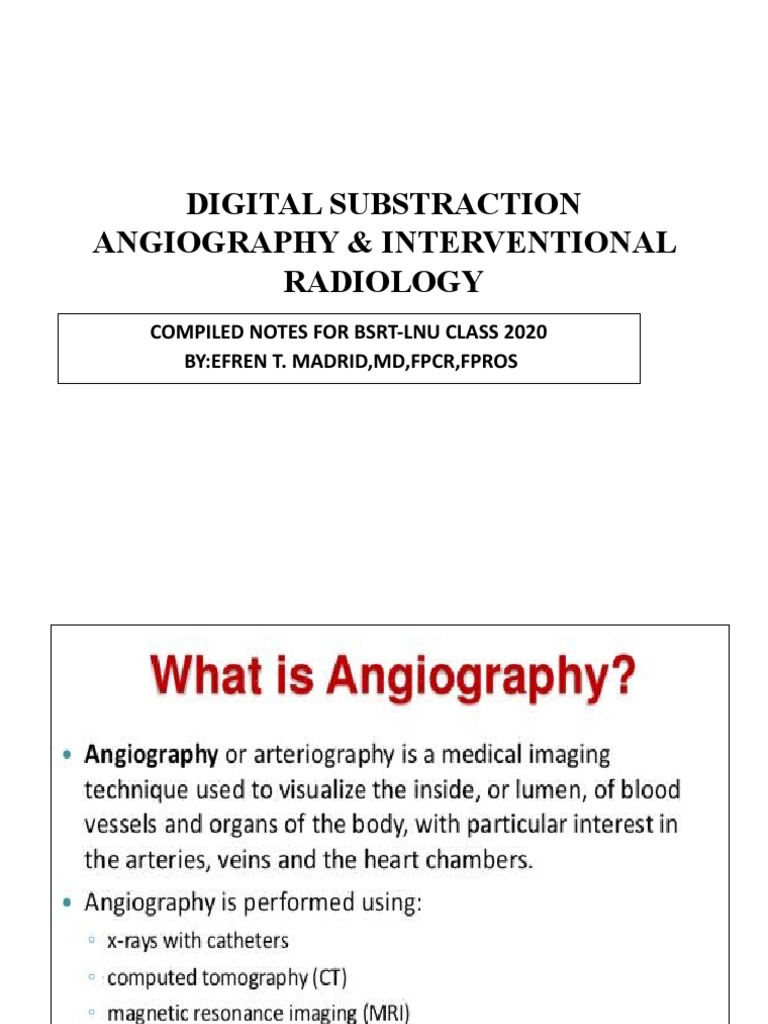 DIGITAL SUBSTRACTION ANGIOGRAPHY & INTERVENTIONAL RADIOLOGY

COMPILED NOTES FOR BSRT-LNU CLASS 2020
BY:EFREN T. MADRID,MD,FPCR,FPROS

What is Angiography?

• Angiography or arteriography is a medical imaging technique used to visualize the inside, or lumen, of blood vessels and organs of the body, with particular interest in the arteries, veins and the heart chambers.

• Angiography is performed using:
◦ x-rays with catheters
◦ computed tomography (CT)
◦ magnetic resonance imaging (MRI)